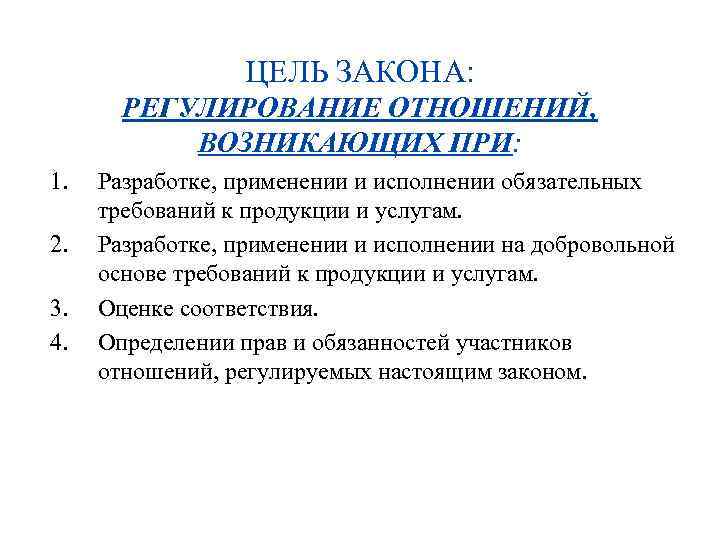 ЦЕЛЬ ЗАКОНА:
РЕГУЛИРОВАНИЕ ОТНОШЕНИЙ, ВОЗНИКАЮЩИХ ПРИ:

1. Разработке, применении и исполнении обязательных требований к продукции и услугам.
2. Разработке, применении и исполнении на добровольной основе требований к продукции и услугам.
3. Оценке соответствия.
4. Определении прав и обязанностей участников отношений, регулируемых настоящим законом.